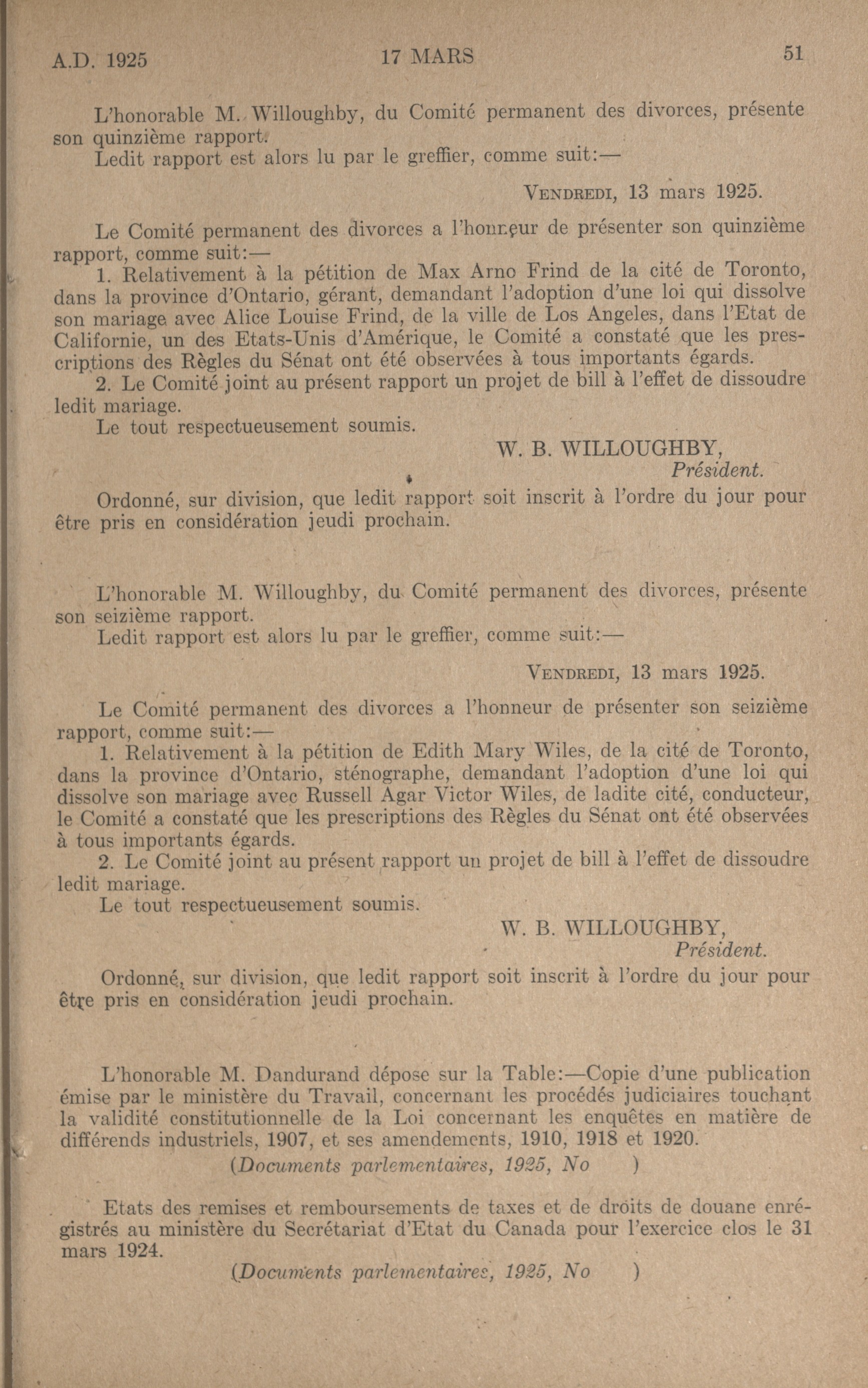 A.D. 1925 17 MARS 51

L'honorable M. Willoughby, du Comité permanent des divorces, présente son quinzième rapport.

Ledit rapport est alors lu par le greffier, comme suit:—

VENDREDI, 13 mars 1925.

Le Comité permanent des divorces a l'honneur de présenter son quinzième rapport, comme suit:—

1. Relativement à la pétition de Max Arno Frind de la cité de Toronto, dans la province d'Ontario, gérant, demandant l'adoption d'une loi qui dissolve son mariage avec Alice Louise Frind, de la ville de Los Angeles, dans l'Etat de Californie, un des Etats-Unis d'Amérique, le Comité a constaté que les prescriptions des Règles du Sénat ont été observées à tous importants égards.

2. Le Comité joint au présent rapport un projet de bill à l'effet de dissoudre ledit mariage.

Le tout respectueusement soumis.

W. B. WILLOUGHBY,
Président.

Ordonné, sur division, que ledit rapport soit inscrit à l'ordre du jour pour être pris en considération jeudi prochain.

L'honorable M. Willoughby, du Comité permanent des divorces, présente son seizième rapport.

Ledit rapport est alors lu par le greffier, comme suit:—

VENDREDI, 13 mars 1925.

Le Comité permanent des divorces a l'honneur de présenter son seizième rapport, comme suit:—

1. Relativement à la pétition de Edith Mary Wiles, de la cité de Toronto, dans la province d'Ontario, sténographe, demandant l'adoption d'une loi qui dissolve son mariage avec Russell Agar Victor Wiles, de ladite cité, conducteur, le Comité a constaté que les prescriptions des Règles du Sénat ont été observées à tous importants égards.

2. Le Comité joint au présent rapport un projet de bill à l'effet de dissoudre ledit mariage.

Le tout respectueusement soumis.

W. B. WILLOUGHBY,
Président.

Ordonné, sur division, que ledit rapport soit inscrit à l'ordre du jour pour être pris en considération jeudi prochain.

L'honorable M. Dandurand dépose sur la Table:—Copie d'une publication émise par le ministère du Travail, concernant les procédés judiciaires touchant la validité constitutionnelle de la Loi concernant les enquêtes en matière de différends industriels, 1907, et ses amendements, 1910, 1918 et 1920.

(Documents parlementaires, 1925, No )

Etats des remises et remboursements de taxes et de droits de douane enrégistrés au ministère du Secrétariat d'Etat du Canada pour l'exercice clos le 31 mars 1924.

(Documents parlementaires, 1925, No )